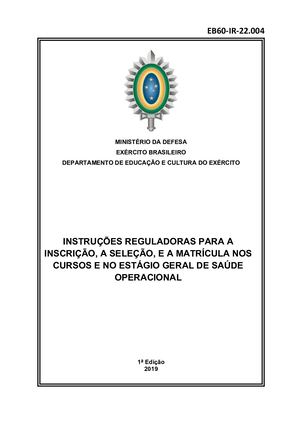 EB60-IR-22.004

MINISTÉRIO DA DEFESA
EXÉRCITO BRASILEIRO
DEPARTAMENTO DE EDUCAÇÃO E CULTURA DO EXÉRCITO

INSTRUÇÕES REGULADORAS PARA A INSCRIÇÃO, A SELEÇÃO, E A MATRÍCULA NOS CURSOS E NO ESTÁGIO GERAL DE SAÚDE OPERACIONAL

1ª Edição
2019